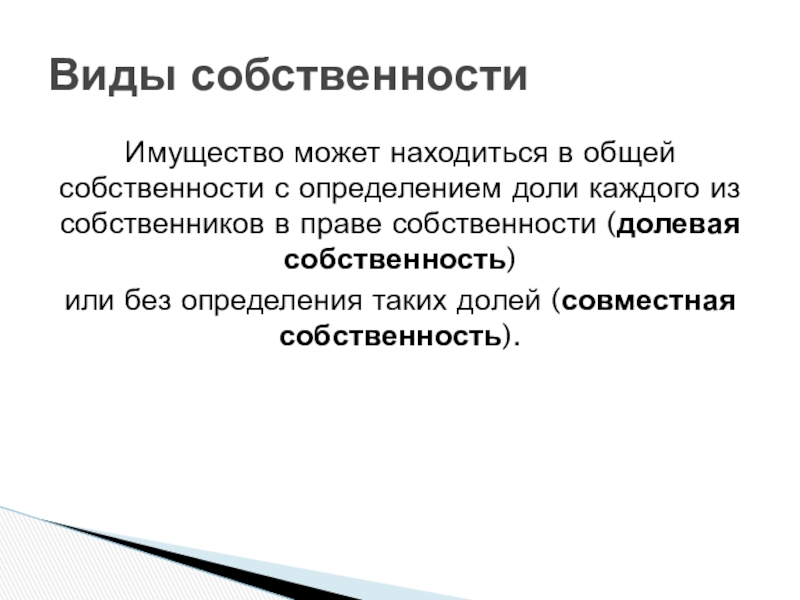 Виды собственности

Имущество может находиться в общей собственности с определением доли каждого из собственников в праве собственности (долевая собственность)

или без определения таких долей (совместная собственность).